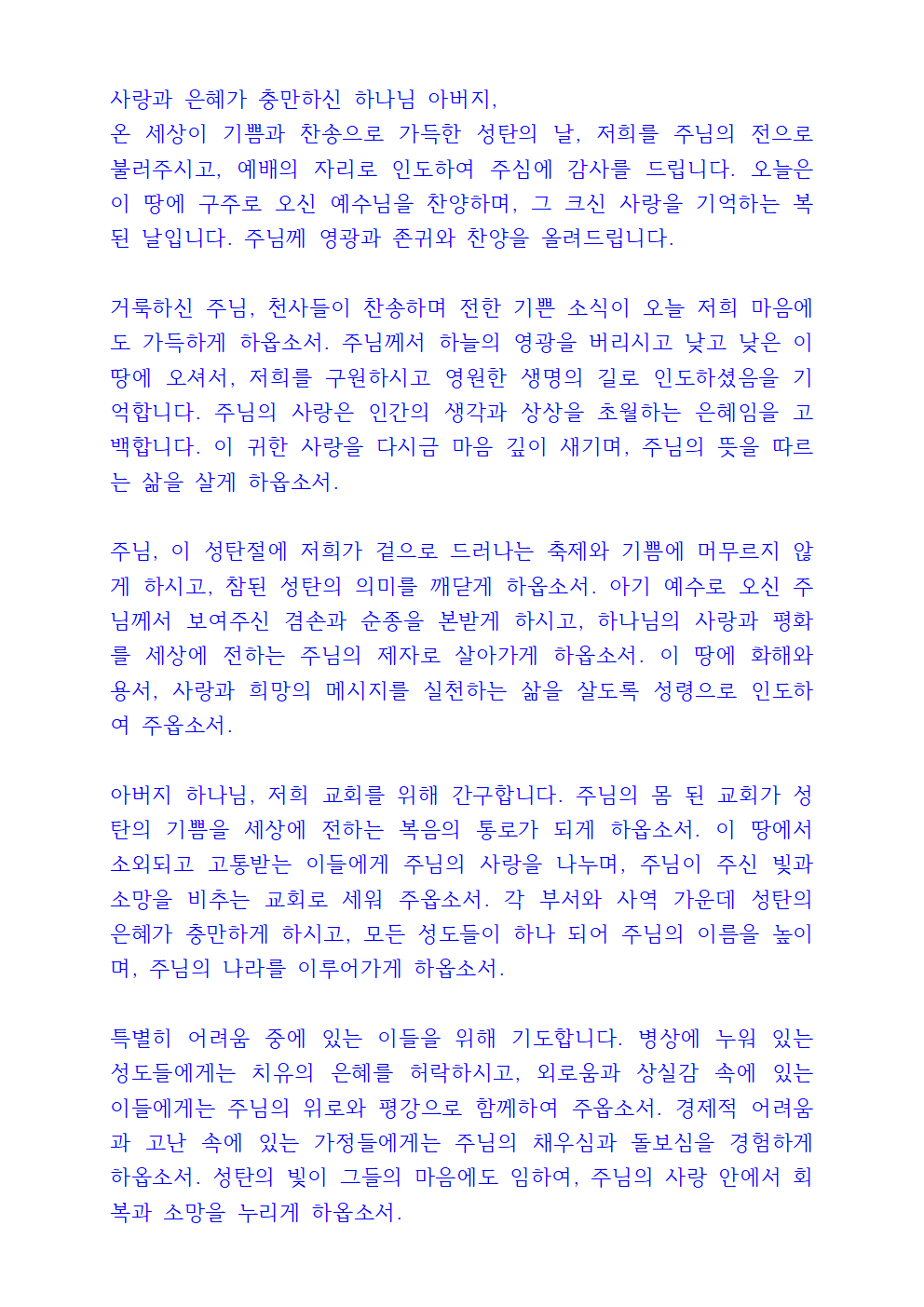 사랑과 은혜가 충만하신 하나님 아버지,
온 세상이 기쁨과 찬송으로 가득한 성탄의 날, 저희를 주님의 전으로 불러주시고, 예배의 자리로 인도하여 주심에 감사를 드립니다. 오늘은 이 땅에 구주로 오신 예수님을 찬양하며, 그 크신 사랑을 기억하는 복된 날입니다. 주님께 영광과 존귀와 찬양을 올려드립니다.

거룩하신 주님, 천사들이 찬송하며 전한 기쁜 소식이 오늘 저희 마음에도 가득하게 하옵소서. 주님께서 하늘의 영광을 버리시고 낮고 낮은 이 땅에 오셔서, 저희를 구원하시고 영원한 생명의 길로 인도하셨음을 기억합니다. 주님의 사랑은 인간의 생각과 상상을 초월하는 은혜임을 고백합니다. 이 귀한 사랑을 다시금 마음 깊이 새기며, 주님의 뜻을 따르는 삶을 살게 하옵소서.

주님, 이 성탄절에 저희가 겉으로 드러나는 축제와 기쁨에 머무르지 않게 하시고, 참된 성탄의 의미를 깨닫게 하옵소서. 아기 예수로 오신 주님께서 보여주신 겸손과 순종을 본받게 하시고, 하나님의 사랑과 평화를 세상에 전하는 주님의 제자로 살아가게 하옵소서. 이 땅에 화해와 용서, 사랑과 희망의 메시지를 실천하는 삶을 살도록 성령으로 인도하여 주옵소서.

아버지 하나님, 저희 교회를 위해 간구합니다. 주님의 몸 된 교회가 성탄의 기쁨을 세상에 전하는 복음의 통로가 되게 하옵소서. 이 땅에서 소외되고 고통받는 이들에게 주님의 사랑을 나누며, 주님이 주신 빛과 소망을 비추는 교회로 세워 주옵소서. 각 부서와 사역 가운데 성탄의 은혜가 충만하게 하시고, 모든 성도들이 하나 되어 주님의 이름을 높이며, 주님의 나라를 이루어가게 하옵소서.

특별히 어려움 중에 있는 이들을 위해 기도합니다. 병상에 누워 있는 성도들에게는 치유의 은혜를 허락하시고, 외로움과 상실감 속에 있는 이들에게는 주님의 위로와 평강으로 함께하여 주옵소서. 경제적 어려움과 고난 속에 있는 가정들에게는 주님의 채우심과 돌보심을 경험하게 하옵소서. 성탄의 빛이 그들의 마음에도 임하여, 주님의 사랑 안에서 회복과 소망을 누리게 하옵소서.